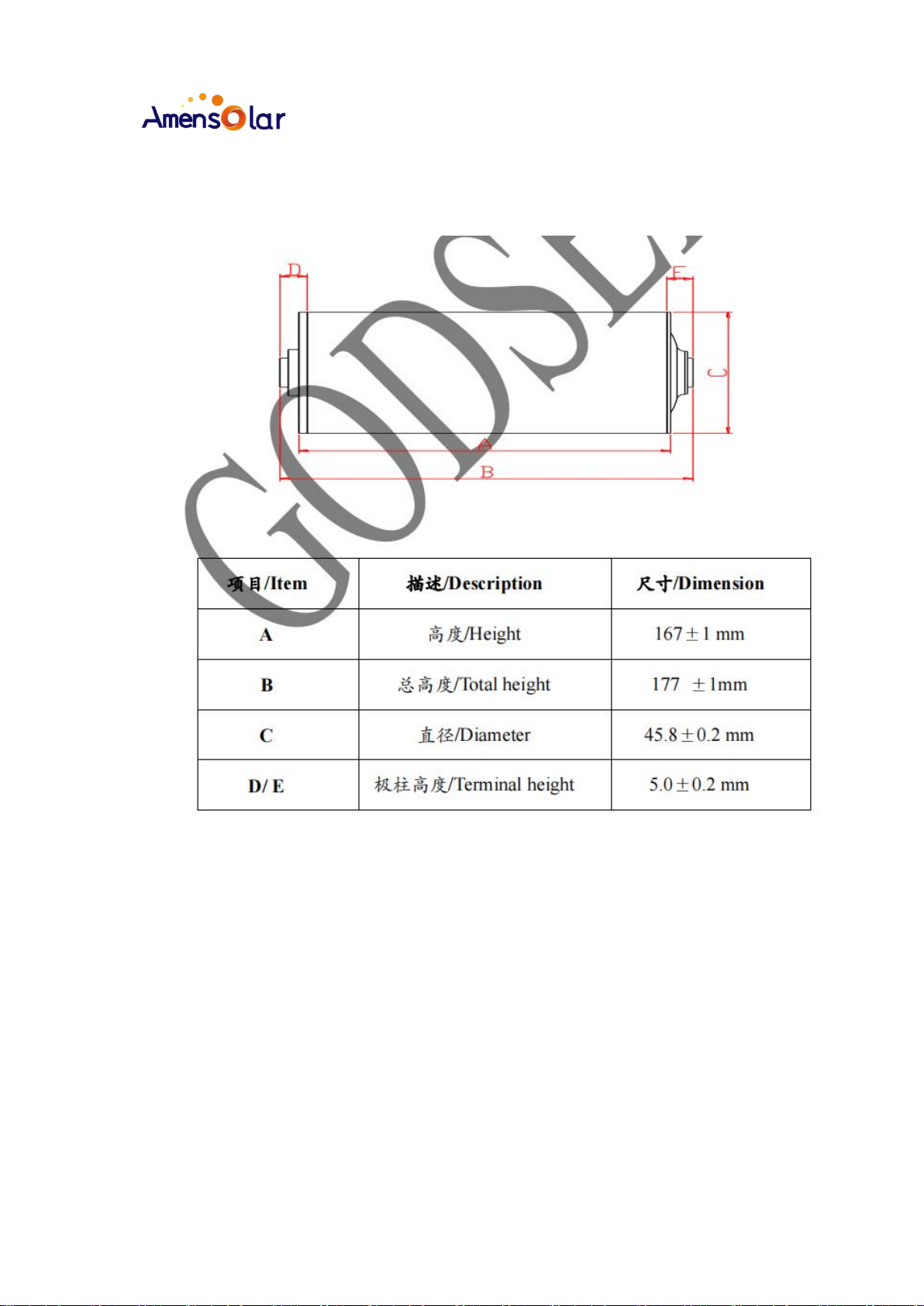 AmensOlar

GODSE

D

E

C

A

B

| 项目/Item | 描述/Description | 尺寸/Dimension |
|---|---|---|
| A | 高度/Height | 167±1 mm |
| B | 总高度/Total height | 177 ±1mm |
| C | 直径/Diameter | 45.8±0.2 mm |
| D/ E | 极柱高度/Terminal height | 5.0±0.2 mm |